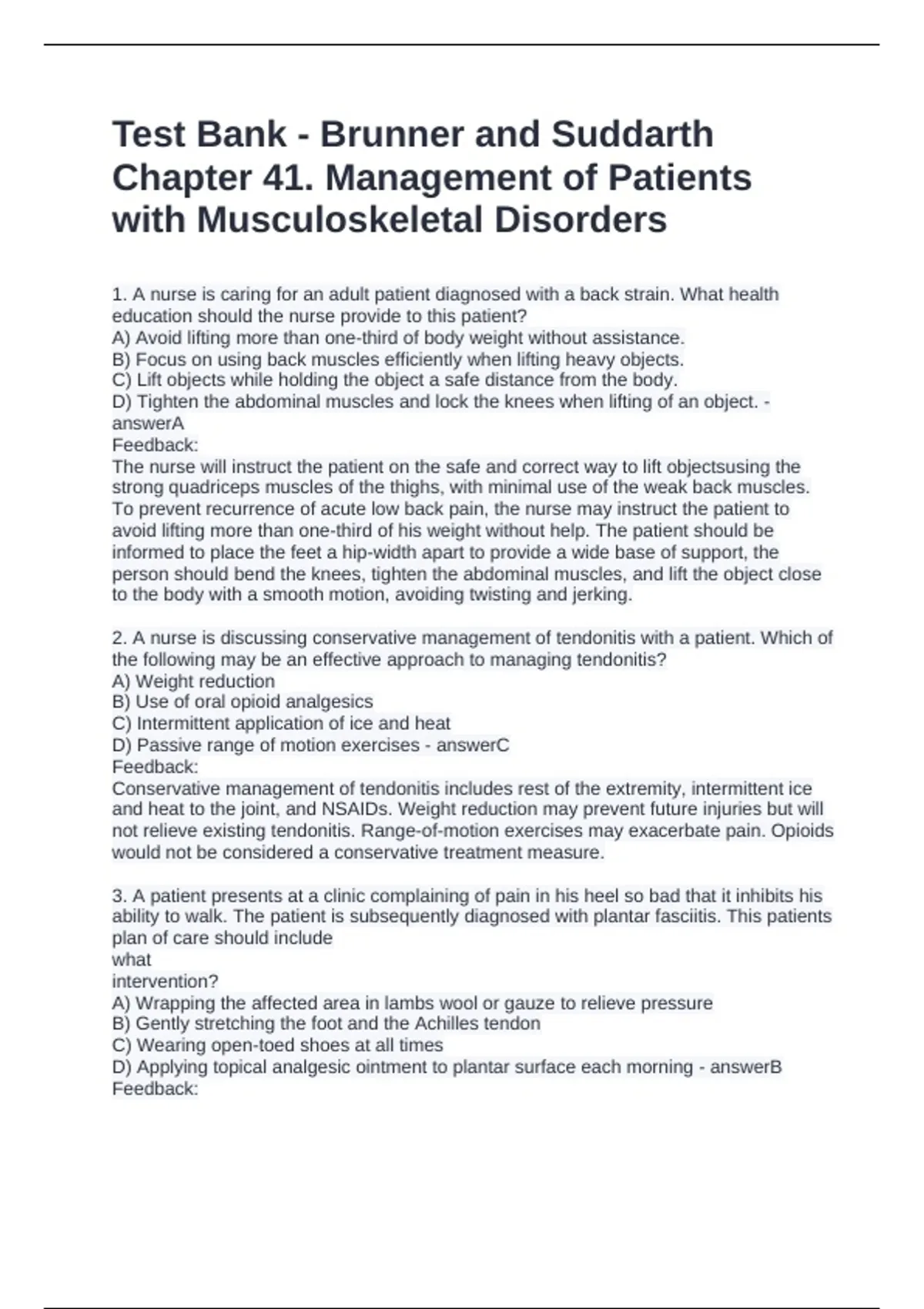 Test Bank - Brunner and Suddarth Chapter 41. Management of Patients with Musculoskeletal Disorders

1. A nurse is caring for an adult patient diagnosed with a back strain. What health education should the nurse provide to this patient?
A) Avoid lifting more than one-third of body weight without assistance.
B) Focus on using back muscles efficiently when lifting heavy objects.
C) Lift objects while holding the object a safe distance from the body.
D) Tighten the abdominal muscles and lock the knees when lifting of an object. - answerA
Feedback:
The nurse will instruct the patient on the safe and correct way to lift objectsusing the strong quadriceps muscles of the thighs, with minimal use of the weak back muscles. To prevent recurrence of acute low back pain, the nurse may instruct the patient to avoid lifting more than one-third of his weight without help. The patient should be informed to place the feet a hip-width apart to provide a wide base of support, the person should bend the knees, tighten the abdominal muscles, and lift the object close to the body with a smooth motion, avoiding twisting and jerking.

2. A nurse is discussing conservative management of tendonitis with a patient. Which of the following may be an effective approach to managing tendonitis?
A) Weight reduction
B) Use of oral opioid analgesics
C) Intermittent application of ice and heat
D) Passive range of motion exercises - answerC
Feedback:
Conservative management of tendonitis includes rest of the extremity, intermittent ice and heat to the joint, and NSAIDs. Weight reduction may prevent future injuries but will not relieve existing tendonitis. Range-of-motion exercises may exacerbate pain. Opioids would not be considered a conservative treatment measure.

3. A patient presents at a clinic complaining of pain in his heel so bad that it inhibits his ability to walk. The patient is subsequently diagnosed with plantar fasciitis. This patients plan of care should include
what
intervention?
A) Wrapping the affected area in lambs wool or gauze to relieve pressure
B) Gently stretching the foot and the Achilles tendon
C) Wearing open-toed shoes at all times
D) Applying topical analgesic ointment to plantar surface each morning - answerB
Feedback: